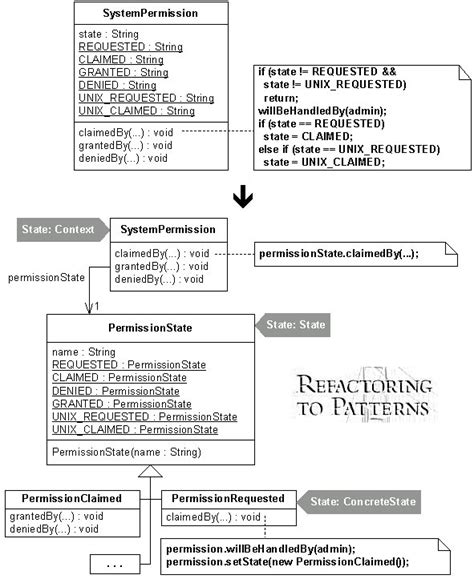 SystemPermission

state : String
REQUESTED : String
CLAIMED : String
GRANTED : String
DENIED : String
UNIX_REQUESTED : String
UNIX_CLAIMED : String

claimedBy(...) : void
grantedBy(...) : void
deniedBy(...) : void

if (state != REQUESTED &&
state != UNIX_REQUESTED)
return;
willBeHandledBy(admin);
if (state == REQUESTED)
state = CLAIMED;
else if (state == UNIX_REQUESTED)
state = UNIX_CLAIMED;

State: Context

SystemPermission

claimedBy(...) : void
grantedBy(...) : void
deniedBy(...) : void

permissionState.claimedBy(...);

permissionState

1

PermissionState

State: State

name : String
REQUESTED : PermissionState
CLAIMED : PermissionState
DENIED : PermissionState
GRANTED : PermissionState
UNIX_REQUESTED : PermissionState
UNIX_CLAIMED : PermissionState

PermissionState(name : String)

REFACTORING TO PATTERNS

PermissionClaimed

grantedBy(...) : void
deniedBy(...) : void

PermissionRequested

claimedBy(...) : void

State: ConcreteState

...

permission.willBeHandledBy(admin);
permission.setState(new PermissionClaimed());